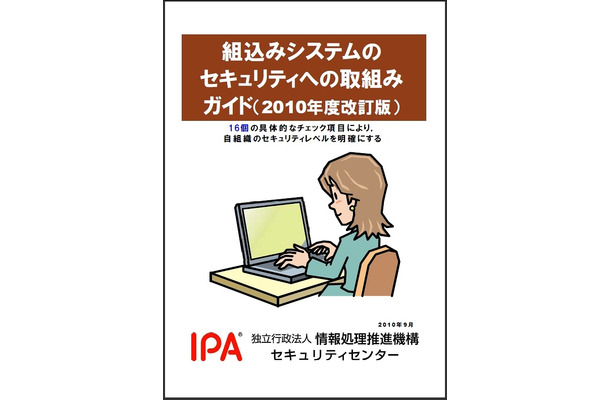 組込みシステムの
セキュリティへの取組み
ガイド（2010年度改訂版）

16個の具体的なチェック項目により，
自組織のセキュリティレベルを明確にする

2010年9月

IPA®

独立行政法人 情報処理推進機構
セキュリティセンター